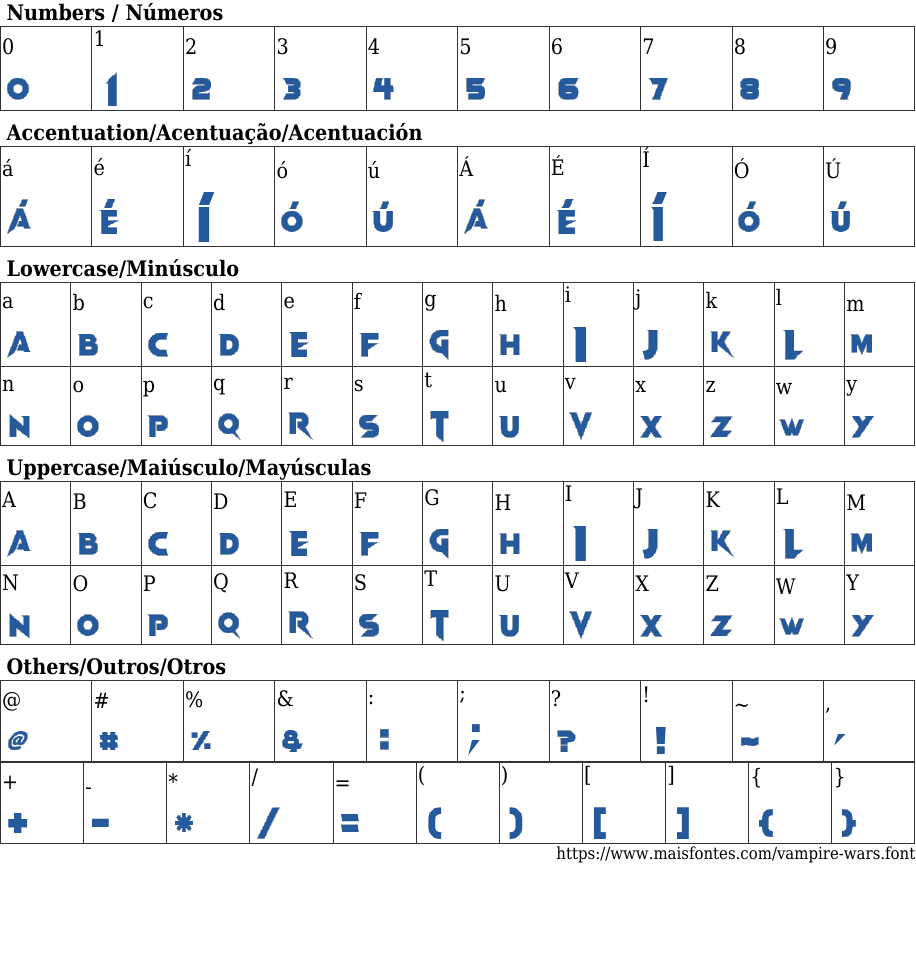 Numbers / Números

| 0 | 1 | 2 | 3 | 4 | 5 | 6 | 7 | 8 | 9 |
|---|---|---|---|---|---|---|---|---|---|
| 0 | 1 | 2 | 3 | 4 | 5 | 6 | 7 | 8 | 9 |

Accentuation/Acentuação/Acentuación

| á | é | í | ó | ú | Á | É | Í | Ó | Ú |
|---|---|---|---|---|---|---|---|---|---|
| Á | É | Í | Ó | Ú | Á | É | Í | Ó | Ú |

Lowercase/Minúsculo

| a | b | c | d | e | f | g | h | i | j | k | l | m |
|---|---|---|---|---|---|---|---|---|---|---|---|---|
| A | B | C | D | E | F | G | H | I | J | K | L | M |
| n | o | p | q | r | s | t | u | v | x | z | w | y |
| N | O | P | Q | R | S | T | U | V | X | Z | W | Y |

Uppercase/Maiúsculo/Mayúsculas

| A | B | C | D | E | F | G | H | I | J | K | L | M |
|---|---|---|---|---|---|---|---|---|---|---|---|---|
| A | B | C | D | E | F | G | H | I | J | K | L | M |
| N | O | P | Q | R | S | T | U | V | X | Z | W | Y |
| N | O | P | Q | R | S | T | U | V | X | Z | W | Y |

Others/Outros/Otros

| @ | # | % | & | : | ; | ? | ! | ~ | , |
|---|---|---|---|---|---|---|---|---|---|
| @ | # | % | & | : | ; | ? | ! | ~ | , |

| + | - | * | / | = | ( | ) | [ | ] | { | } |
|---|---|---|---|---|---|---|---|---|---|---|
| + | - | * | / | = | ( | ) | [ | ] | { | } |

https://www.maisfontes.com/vampire-wars.font